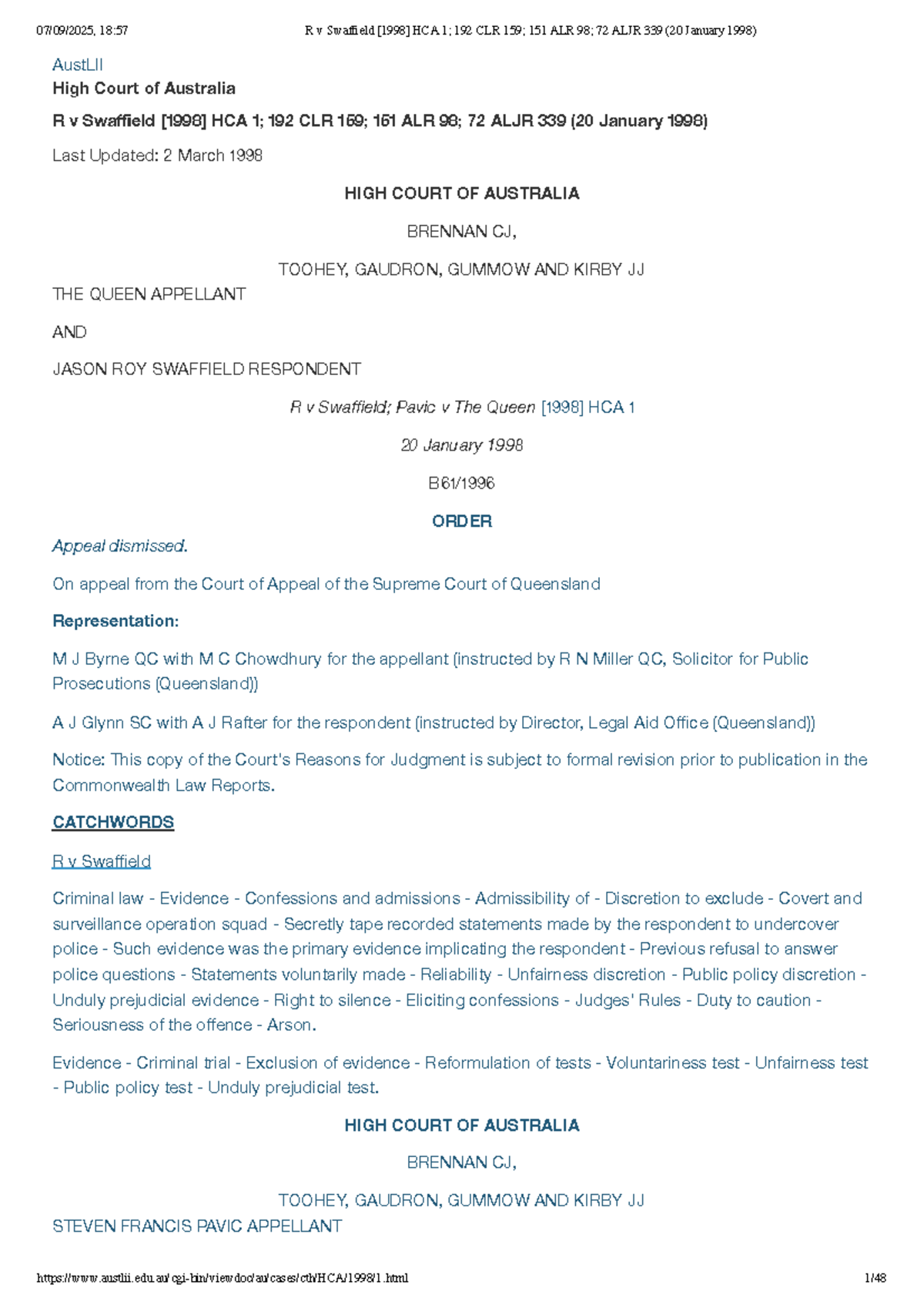 07/09/2025, 18:57 R v Swaffield [1998] HCA 1; 192 CLR 159; 151 ALR 98; 72 ALJR 339 (20 January 1998)

AustLII
High Court of Australia

R v Swaffield [1998] HCA 1; 192 CLR 159; 151 ALR 98; 72 ALJR 339 (20 January 1998)

Last Updated: 2 March 1998

HIGH COURT OF AUSTRALIA

BRENNAN CJ,

TOOHEY, GAUDRON, GUMMOW AND KIRBY JJ

THE QUEEN APPELLANT

AND

JASON ROY SWAFFIELD RESPONDENT

R v Swaffield; Pavic v The Queen [1998] HCA 1

20 January 1998

B61/1996

ORDER

Appeal dismissed.

On appeal from the Court of Appeal of the Supreme Court of Queensland

Representation:

M J Byrne QC with M C Chowdhury for the appellant (instructed by R N Miller QC, Solicitor for Public Prosecutions (Queensland))

A J Glynn SC with A J Rafter for the respondent (instructed by Director, Legal Aid Office (Queensland))

Notice: This copy of the Court's Reasons for Judgment is subject to formal revision prior to publication in the Commonwealth Law Reports.

CATCHWORDS

R v Swaffield

Criminal law - Evidence - Confessions and admissions - Admissibility of - Discretion to exclude - Covert and surveillance operation squad - Secretly tape recorded statements made by the respondent to undercover police - Such evidence was the primary evidence implicating the respondent - Previous refusal to answer police questions - Statements voluntarily made - Reliability - Unfairness discretion - Public policy discretion - Unduly prejudicial evidence - Right to silence - Eliciting confessions - Judges' Rules - Duty to caution - Seriousness of the offence - Arson.

Evidence - Criminal trial - Exclusion of evidence - Reformulation of tests - Voluntariness test - Unfairness test - Public policy test - Unduly prejudicial test.

HIGH COURT OF AUSTRALIA

BRENNAN CJ,

TOOHEY, GAUDRON, GUMMOW AND KIRBY JJ

STEVEN FRANCIS PAVIC APPELLANT

https://www.austlii.edu.au/cgi-bin/viewdoc/au/cases/cth/HCA/1998/1.html 1/48